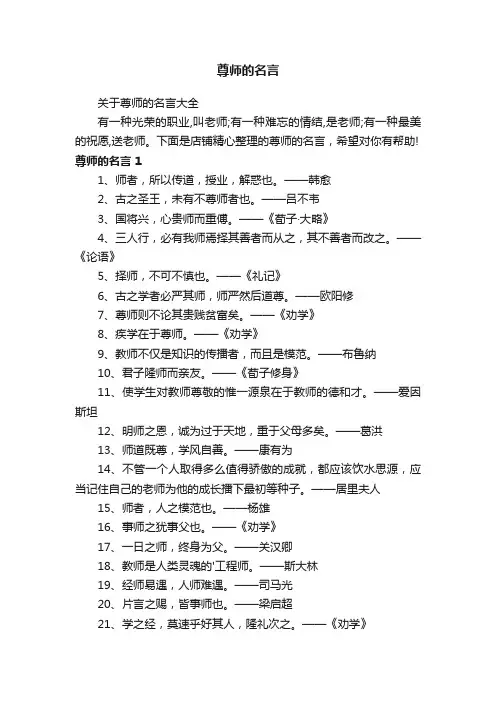 尊师的名言

关于尊师的名言大全

有一种光荣的职业,叫老师;有一种难忘的情结,是老师;有一种最美的祝愿,送老师。下面是店铺精心整理的尊师的名言，希望对你有帮助!

尊师的名言 1

1、师者，所以传道，授业，解惑也。——韩愈

2、古之圣王，未有不尊师者也。——吕不韦

3、国将兴，心贵师而重傅。——《荀子·大略》

4、三人行，必有我师焉择其善者而从之，其不善者而改之。——《论语》

5、择师，不可不慎也。——《礼记》

6、古之学者必严其师，师严然后道尊。——欧阳修

7、尊师则不论其贵贱贫富矣。——《劝学》

8、疾学在于尊师。——《劝学》

9、教师不仅是知识的传播者，而且是模范。——布鲁纳

10、君子隆师而亲友。——《荀子修身》

11、使学生对教师尊敬的惟一源泉在于教师的德和才。——爱因斯坦

12、明师之恩，诚为过于天地，重于父母多矣。——葛洪

13、师道既尊，学风自善。——康有为

14、不管一个人取得多么值得骄傲的成就，都应该饮水思源，应当记住自己的老师为他的成长播下最初等种子。——居里夫人

15、师者，人之模范也。——杨雄

16、事师之犹事父也。——《劝学》

17、一日之师，终身为父。——关汉卿

18、教师是人类灵魂的'工程师。——斯大林

19、经师易遇，人师难遇。——司马光

20、片言之赐，皆事师也。——梁启超

21、学之经，莫速乎好其人，隆礼次之。——《劝学》